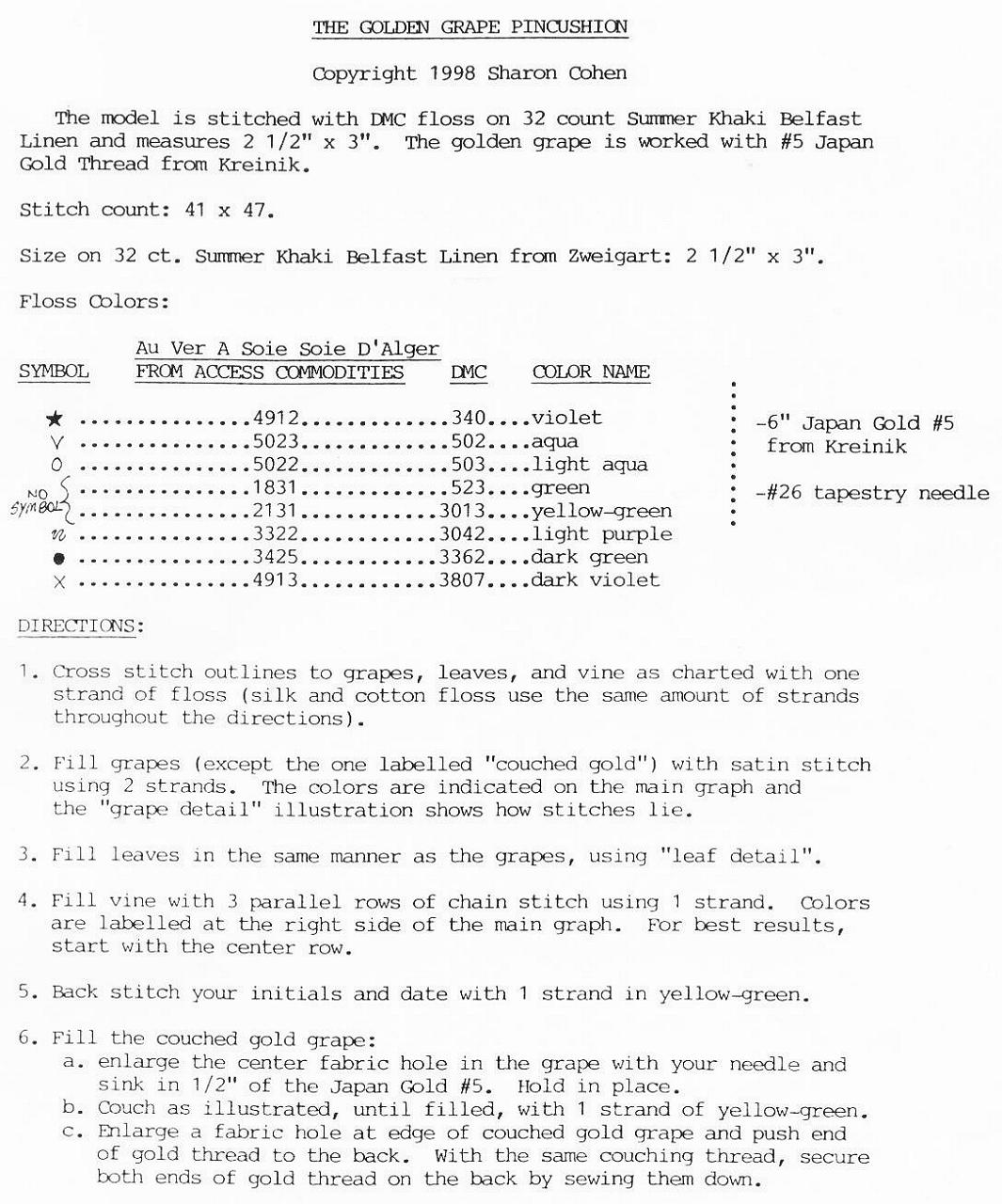 THE GOLDEN GRAPE PINCUSHION

Copyright 1998 Sharon Cohen

The model is stitched with DMC floss on 32 count Summer Khaki Belfast Linen and measures 2 1/2" x 3". The golden grape is worked with #5 Japan Gold Thread from Kreinik.

Stitch count: 41 x 47.

Size on 32 ct. Summer Khaki Belfast Linen from Zweigart: 2 1/2" x 3".

Floss Colors:

| SYMBOL | Au Ver A Soie Soie D'Alger FROM ACCESS COMMODITIES | DMC | COLOR NAME |
|---|---|---|---|
| ★ | 4912 | 340 | violet |
| V | 5023 | 502 | aqua |
| O | 5022 | 503 | light aqua |
| NO SYMBOL | 1831 | 523 | green |
| NO SYMBOL | 2131 | 3013 | yellow-green |
| n | 3322 | 3042 | light purple |
| ● | 3425 | 3362 | dark green |
| X | 4913 | 3807 | dark violet |

-6" Japan Gold #5 from Kreinik

-#26 tapestry needle

DIRECTIONS:

1. Cross stitch outlines to grapes, leaves, and vine as charted with one strand of floss (silk and cotton floss use the same amount of strands throughout the directions).

2. Fill grapes (except the one labelled "couched gold") with satin stitch using 2 strands. The colors are indicated on the main graph and the "grape detail" illustration shows how stitches lie.

3. Fill leaves in the same manner as the grapes, using "leaf detail".

4. Fill vine with 3 parallel rows of chain stitch using 1 strand. Colors are labelled at the right side of the main graph. For best results, start with the center row.

5. Back stitch your initials and date with 1 strand in yellow-green.

6. Fill the couched gold grape:
a. enlarge the center fabric hole in the grape with your needle and sink in 1/2" of the Japan Gold #5. Hold in place.
b. Couch as illustrated, until filled, with 1 strand of yellow-green.
c. Enlarge a fabric hole at edge of couched gold grape and push end of gold thread to the back. With the same couching thread, secure both ends of gold thread on the back by sewing them down.